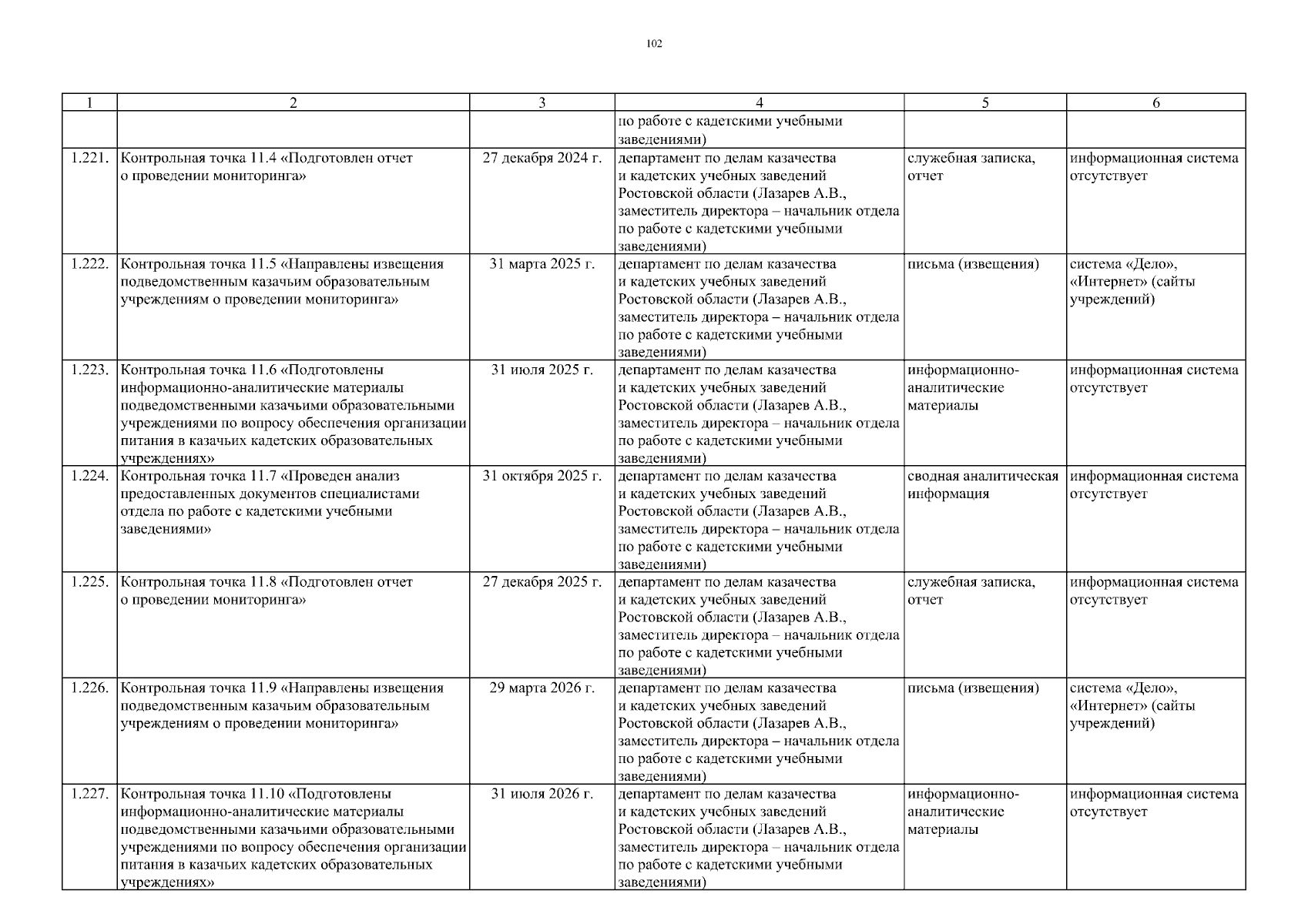 102

| 1 | 2 | 3 | 4 | 5 | 6 |
|---|---|---|---|---|---|
| | | | по работе с кадетскими учебными заведениями) | | |
| 1.221. | Контрольная точка 11.4 «Подготовлен отчет о проведении мониторинга» | 27 декабря 2024 г. | департамент по делам казачества и кадетских учебных заведений Ростовской области (Лазарев А.В., заместитель директора – начальник отдела по работе с кадетскими учебными заведениями) | служебная записка, отчет | информационная система отсутствует |
| 1.222. | Контрольная точка 11.5 «Направлены извещения подведомственным казачьим образовательным учреждениям о проведении мониторинга» | 31 марта 2025 г. | департамент по делам казачества и кадетских учебных заведений Ростовской области (Лазарев А.В., заместитель директора – начальник отдела по работе с кадетскими учебными заведениями) | письма (извещения) | система «Дело», «Интернет» (сайты учреждений) |
| 1.223. | Контрольная точка 11.6 «Подготовлены информационно-аналитические материалы подведомственными казачьими образовательными учреждениями по вопросу обеспечения организации питания в казачьих кадетских образовательных учреждениях» | 31 июля 2025 г. | департамент по делам казачества и кадетских учебных заведений Ростовской области (Лазарев А.В., заместитель директора – начальник отдела по работе с кадетскими учебными заведениями) | информационно-аналитические материалы | информационная система отсутствует |
| 1.224. | Контрольная точка 11.7 «Проведен анализ предоставленных документов специалистами отдела по работе с кадетскими учебными заведениями» | 31 октября 2025 г. | департамент по делам казачества и кадетских учебных заведений Ростовской области (Лазарев А.В., заместитель директора – начальник отдела по работе с кадетскими учебными заведениями) | сводная аналитическая информация | информационная система отсутствует |
| 1.225. | Контрольная точка 11.8 «Подготовлен отчет о проведении мониторинга» | 27 декабря 2025 г. | департамент по делам казачества и кадетских учебных заведений Ростовской области (Лазарев А.В., заместитель директора – начальник отдела по работе с кадетскими учебными заведениями) | служебная записка, отчет | информационная система отсутствует |
| 1.226. | Контрольная точка 11.9 «Направлены извещения подведомственным казачьим образовательным учреждениям о проведении мониторинга» | 29 марта 2026 г. | департамент по делам казачества и кадетских учебных заведений Ростовской области (Лазарев А.В., заместитель директора – начальник отдела по работе с кадетскими учебными заведениями) | письма (извещения) | система «Дело», «Интернет» (сайты учреждений) |
| 1.227. | Контрольная точка 11.10 «Подготовлены информационно-аналитические материалы подведомственными казачьими образовательными учреждениями по вопросу обеспечения организации питания в казачьих кадетских образовательных учреждениях» | 31 июля 2026 г. | департамент по делам казачества и кадетских учебных заведений Ростовской области (Лазарев А.В., заместитель директора – начальник отдела по работе с кадетскими учебными заведениями) | информационно-аналитические материалы | информационная система отсутствует |